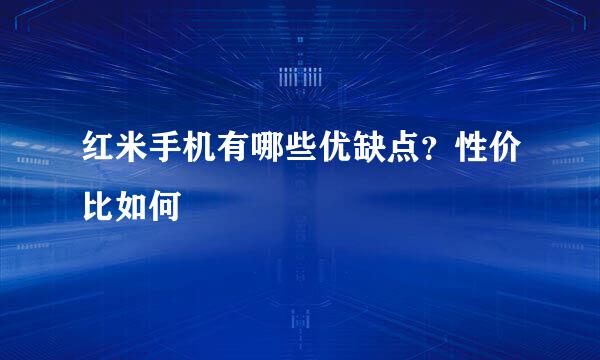 红米手机有哪些优缺点？性价比如何